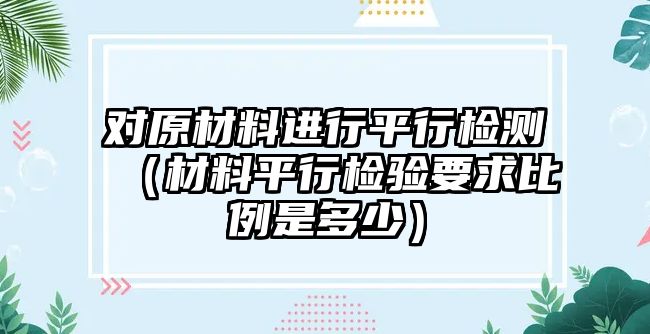 对原材料进行平行检测（材料平行检验要求比例是多少）